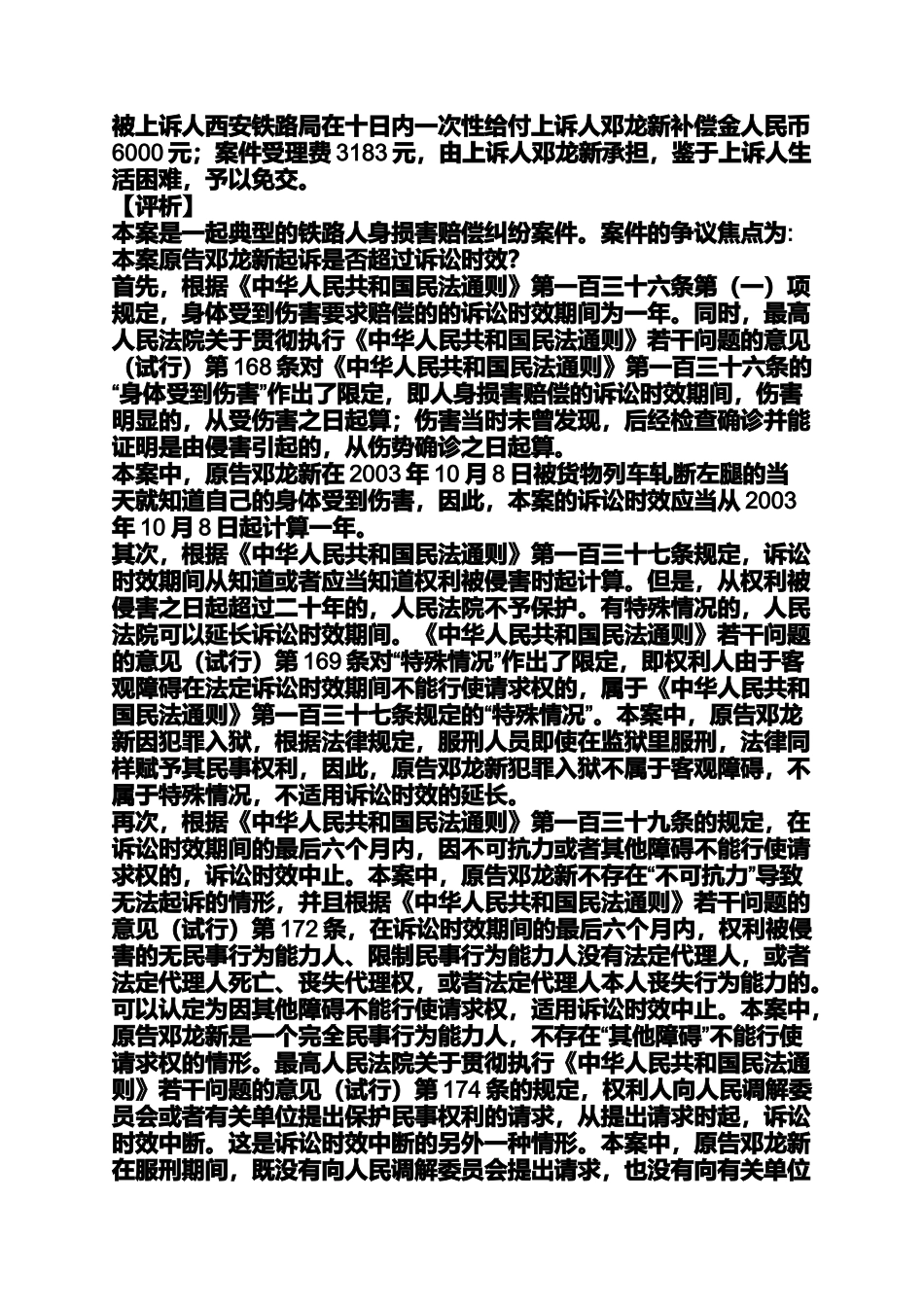 被上诉人西安铁路局在十日内一次性给付上诉人邓龙新补偿金人民币6000元；案件受理费3183元，由上诉人邓龙新承担，鉴于上诉人生活困难，予以免交。
【评析】
本案是一起典型的铁路人身损害赔偿纠纷案件。案件的争议焦点为：本案原告邓龙新起诉是否超过诉讼时效？
首先，根据《中华人民共和国民法通则》第一百三十六条第（一）项规定，身体受到伤害要求赔偿的的诉讼时效期间为一年。同时，最高人民法院关于贯彻执行《中华人民共和国民法通则》若干问题的意见（试行）第168条对《中华人民共和国民法通则》第一百三十六条的“身体受到伤害”作出了限定，即人身损害赔偿的诉讼时效期间，伤害明显的，从受伤害之日起算；伤害当时未曾发现，后经检查确诊并能证明是由侵害引起的，从伤势确诊之日起算。
本案中，原告邓龙新在2003年10月8日被货物列车轧断左腿的当天就知道自己的身体受到伤害，因此，本案的诉讼时效应当从2003年10月8日起计算一年。
其次，根据《中华人民共和国民法通则》第一百三十七条规定，诉讼时效期间从知道或者应当知道权利被侵害时起计算。但是，从权利被侵害之日起超过二十年的，人民法院不予保护。有特殊情况的，人民法院可以延长诉讼时效期间。《中华人民共和国民法通则》若干问题的意见（试行）第169条对“特殊情况”作出了限定，即权利人由于客观障碍在法定诉讼时效期间不能行使请求权的，属于《中华人民共和国民法通则》第一百三十七条规定的“特殊情况”。本案中，原告邓龙新因犯罪入狱，根据法律规定，服刑人员即使在监狱里服刑，法律同样赋予其民事权利，因此，原告邓龙新犯罪入狱不属于客观障碍，不属于特殊情况，不适用诉讼时效的延长。
再次，根据《中华人民共和国民法通则》第一百三十九条的规定，在诉讼时效期间的最后六个月内，因不可抗力或者其他障碍不能行使请求权的，诉讼时效中止。本案中，原告邓龙新不存在“不可抗力”导致无法起诉的情形，并且根据《中华人民共和国民法通则》若干问题的意见（试行）第172条，在诉讼时效期间的最后六个月内，权利被侵害的无民事行为能力人、限制民事行为能力人没有法定代理人，或者法定代理人死亡、丧失代理权，或者法定代理人本人丧失行为能力的。可以认定为因其他障碍不能行使请求权，适用诉讼时效中止。本案中，原告邓龙新是一个完全民事行为能力人，不存在“其他障碍”不能行使请求权的情形。最高人民法院关于贯彻执行《中华人民共和国民法通则》若干问题的意见（试行）第174条的规定，权利人向人民调解委员会或者有关单位提出保护民事权利的请求，从提出请求时起，诉讼时效中断。这是诉讼时效中断的另外一种情形。本案中，原告邓龙新在服刑期间，既没有向人民调解委员会提出请求，也没有向有关单位